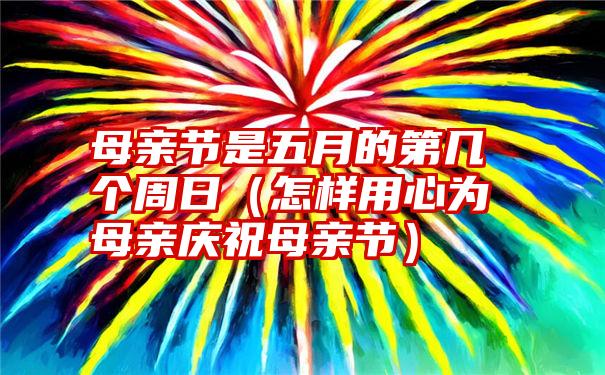 母亲节是五月的第几个周日（怎样用心为母亲庆祝母亲节）